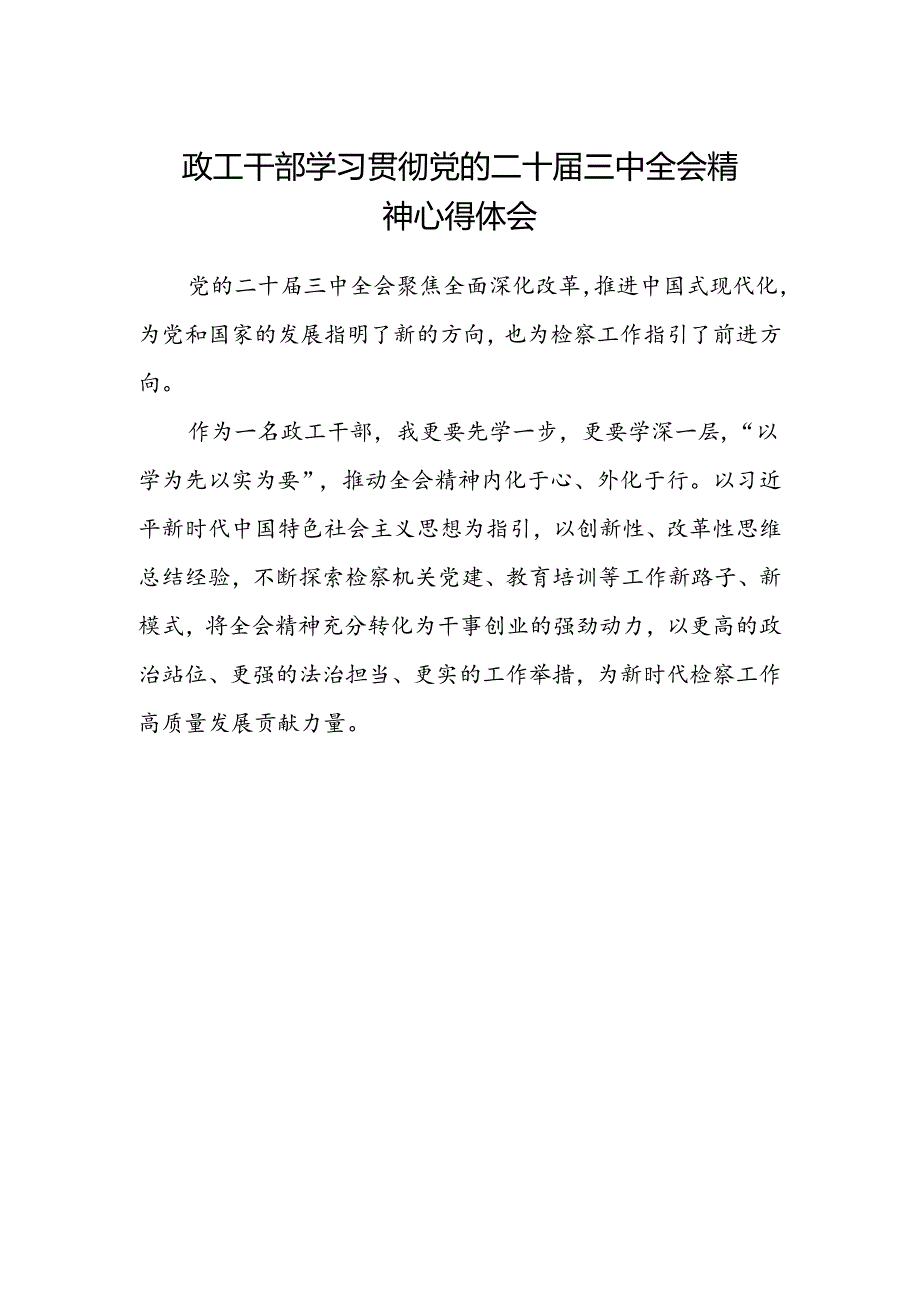 政工干部学习贯彻党的二十届三中全会精神心得体会

党的二十届三中全会聚焦全面深化改革,推进中国式现代化,为党和国家的发展指明了新的方向,也为检察工作指引了前进方向。

作为一名政工干部,我更要先学一步,更要学深一层,“以学为先以实为要”,推动全会精神内化于心、外化于行。以习近平新时代中国特色社会主义思想为指引,以创新性、改革性思维总结经验,不断探索检察机关党建、教育培训等工作新路子、新模式,将全会精神充分转化为干事创业的强劲动力,以更高的政治站位、更强的法治担当、更实的工作举措,为新时代检察工作高质量发展贡献力量。